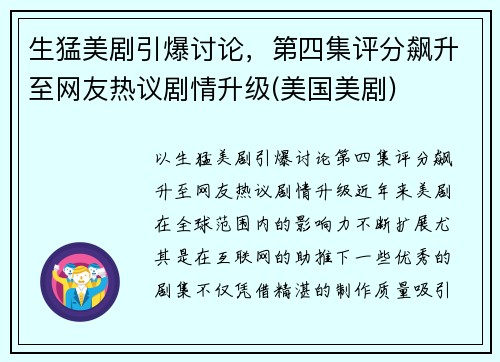 生猛美剧引爆讨论，第四集评分飙升至网友热议剧情升级(美国美剧)

以生猛美剧引爆讨论第四集评分飙升至网友热议剧情升级近年来美剧在全球范围内的影响力不断扩展尤其是在互联网的助推下一些优秀的剧集不仅凭借精湛的制作质量吸引